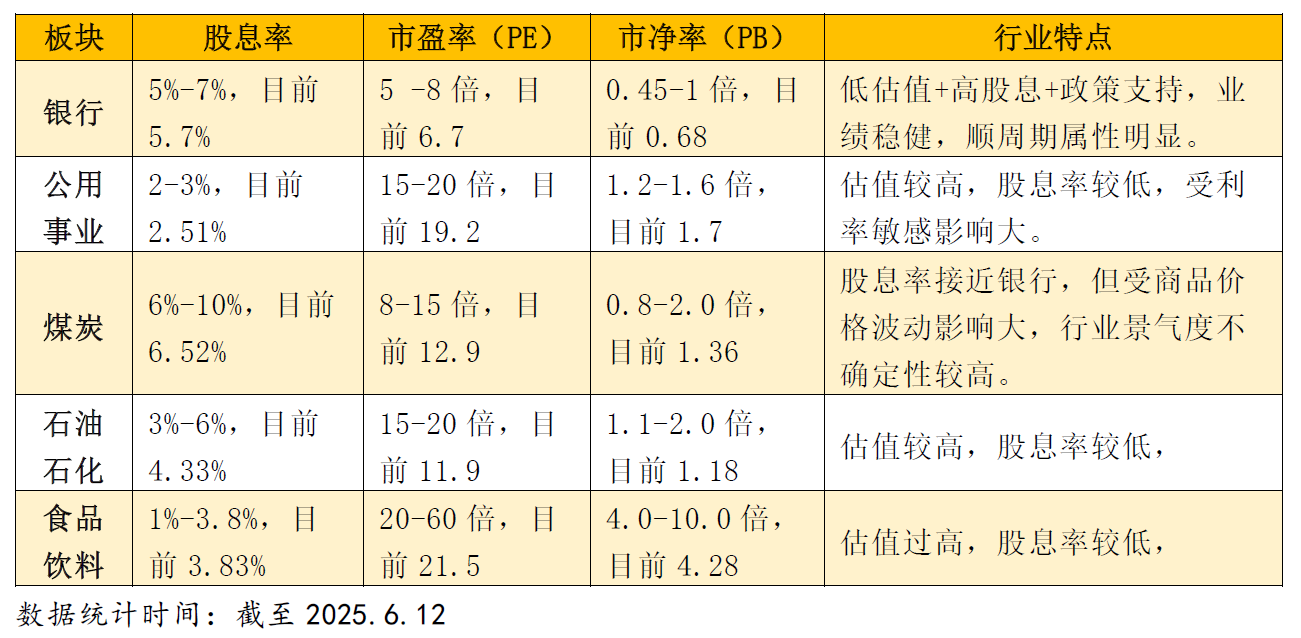 | 板块 | 股息率 | 市盈率（PE） | 市净率（PB） | 行业特点 |
|---|---|---|---|---|
| 银行 | 5%-7%，目前5.7% | 5 -8倍，目前6.7 | 0.45-1倍，目前0.68 | 低估值+高股息+政策支持，业绩稳健，顺周期属性明显。 |
| 公用事业 | 2-3%，目前2.51% | 15-20倍，目前19.2 | 1.2-1.6倍，目前1.7 | 估值较高，股息率较低，受利率敏感影响大。 |
| 煤炭 | 6%-10%，目前6.52% | 8-15倍，目前12.9 | 0.8-2.0倍，目前1.36 | 股息率接近银行，但受商品价格波动影响大，行业景气度不确定性较高。 |
| 石油石化 | 3%-6%，目前4.33% | 15-20倍，目前11.9 | 1.1-2.0倍，目前1.18 | 估值较高，股息率较低， |
| 食品饮料 | 1%-3.8%，目前3.83% | 20-60倍，目前21.5 | 4.0-10.0倍，目前4.28 | 估值过高，股息率较低， |

数据统计时间：截至2025.6.12